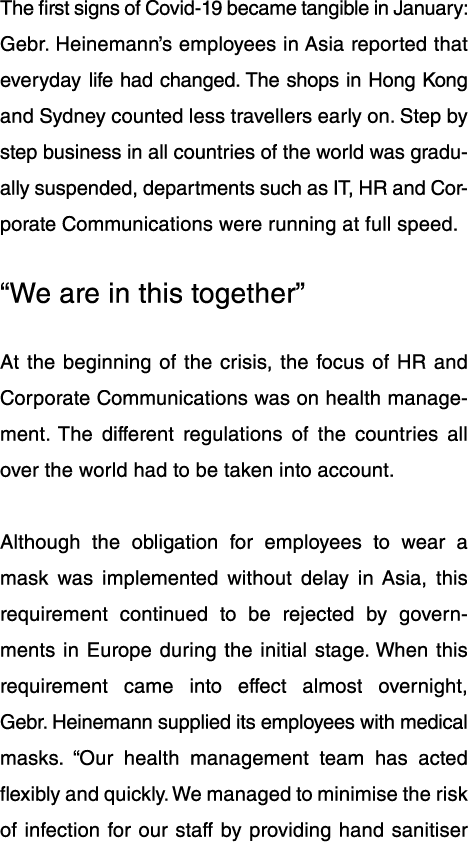 The first signs of Covid-19 became tangible in January: Gebr. Heinemann's employees in Asia reported that everyday life had changed. The shops in Hong Kong and Sydney counted less travellers early on. Step by step business in all countries of the world was gradually suspended, departments such as IT, HR and Corporate Communications were running at full speed.

"We are in this together"

At the beginning of the crisis, the focus of HR and Corporate Communications was on health management. The different regulations of the countries all over the world had to be taken into account.

Although the obligation for employees to wear a mask was implemented without delay in Asia, this requirement continued to be rejected by governments in Europe during the initial stage. When this requirement came into effect almost overnight, Gebr. Heinemann supplied its employees with medical masks. "Our health management team has acted flexibly and quickly. We managed to minimise the risk of infection for our staff by providing hand sanitiser